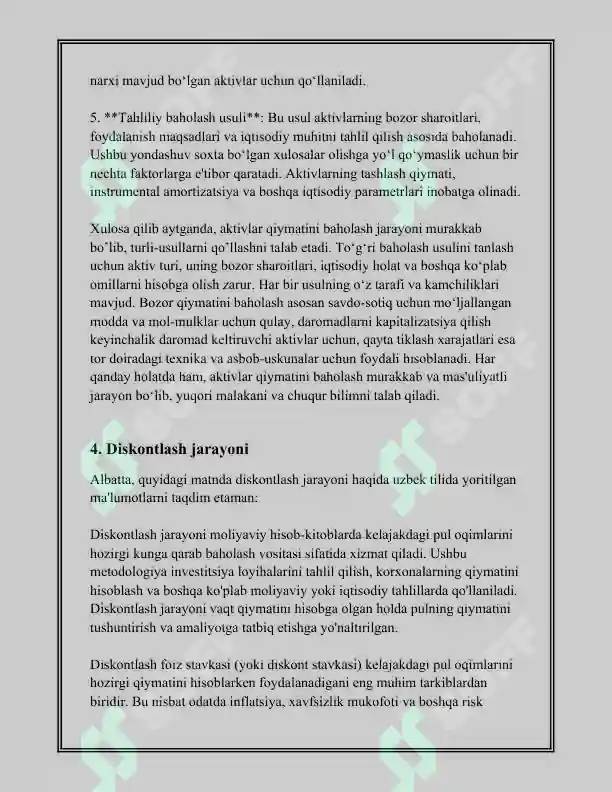 narxi mavjud bo'lgan aktivlar uchun qo'llaniladi.

5. **Tahliliy baholash usuli**: Bu usul aktivlarning bozor sharoitlari, foydalanish maqsadlari va iqtisodiy muhitni tahlil qilish asosida baholanadi. Ushbu yondashuv soxta bo'lgan xulosalar olishga yo'l qo'ymaslik uchun bir nechta faktorlarga e'tibor qaratadi. Aktivlarning tashlash qiymati, instrumental amortizatsiya va boshqa iqtisodiy parametrlari inobatga olinadi.

Xulosa qilib aytganda, aktivlar qiymatini baholash jarayoni murakkab bo'lib, turli-usullarni qo'llashni talab etadi. To'g'ri baholash usulini tanlash uchun aktiv turi, uning bozor sharoitlari, iqtisodiy holat va boshqa ko'plab omillarni hisobga olish zarur. Har bir usulning o'z tarafi va kamchiliklari mavjud. Bozor qiymatini baholash asosan savdo-sotiq uchun mo'ljallangan modda va mol-mulklar uchun qulay, daromadlarni kapitalizatsiya qilish keyinchalik daromad keltiruvchi aktivlar uchun, qayta tiklash xarajatlari esa tor doiradagi texnika va asbob-uskunalar uchun foydali hisoblanadi. Har qanday holatda ham, aktivlar qiymatini baholash murakkab va mas'uliyatli jarayon bo'lib, yuqori malakani va chuqur bilimni talab qiladi.

4. Diskontlash jarayoni

Albatta, quyidagi matnda diskontlash jarayoni haqida uzbek tilida yoritilgan ma'lumotlarni taqdim etaman:

Diskontlash jarayoni moliyaviy hisob-kitoblarda kelajakdagi pul oqimlarini hozirgi kunga qarab baholash vositasi sifatida xizmat qiladi. Ushbu metodologiya investitsiya loyihalarini tahlil qilish, korxonalarning qiymatini hisoblash va boshqa ko'plab moliyaviy yoki iqtisodiy tahlillarda qo'llaniladi. Diskontlash jarayoni vaqt qiymatini hisobga olgan holda pulning qiymatini tushuntirish va amaliyotga tatbiq etishga yo'naltirilgan.

Diskontlash foiz stavkasi (yoki diskont stavkasi) kelajakdagi pul oqimlarini hozirgi qiymatini hisoblarken foydalanadigani eng muhim tarkiblardan biridir. Bu nisbat odatda inflatsiya, xavfsizlik mukofoti va boshqa risk

SOFF